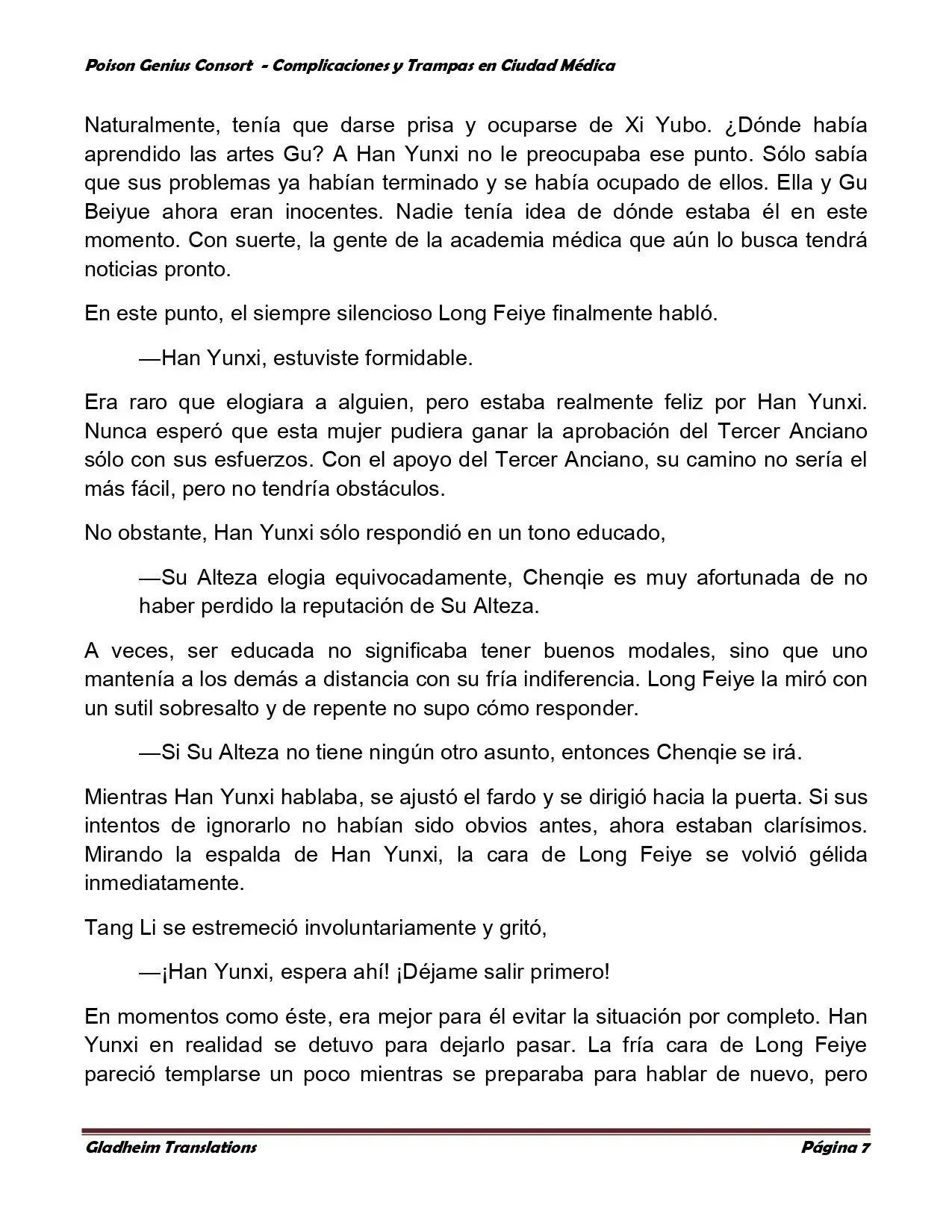 Poison Genius Consort - Complicaciones y Trampas en Ciudad Médica

Naturalmente, tenía que darse prisa y ocuparse de Xi Yubo. ¿Dónde había aprendido las artes Gu? A Han Yunxi no le preocupaba ese punto. Sólo sabía que sus problemas ya habían terminado y se había ocupado de ellos. Ella y Gu Beiyue ahora eran inocentes. Nadie tenía idea de dónde estaba él en este momento. Con suerte, la gente de la academia médica que aún lo busca tendrá noticias pronto.

En este punto, el siempre silencioso Long Feiye finalmente habló.

—Han Yunxi, estuviste formidable.

Era raro que elogiara a alguien, pero estaba realmente feliz por Han Yunxi. Nunca esperó que esta mujer pudiera ganar la aprobación del Tercer Anciano sólo con sus esfuerzos. Con el apoyo del Tercer Anciano, su camino no sería el más fácil, pero no tendría obstáculos.

No obstante, Han Yunxi sólo respondió en un tono educado,

—Su Alteza elogia equivocadamente, Chenqie es muy afortunada de no haber perdido la reputación de Su Alteza.

A veces, ser educada no significaba tener buenos modales, sino que uno mantenía a los demás a distancia con su fría indiferencia. Long Feiye la miró con un sutil sobresalto y de repente no supo cómo responder.

—Si Su Alteza no tiene ningún otro asunto, entonces Chenqie se irá.

Mientras Han Yunxi hablaba, se ajustó el fardo y se dirigió hacia la puerta. Si sus intentos de ignorarlo no habían sido obvios antes, ahora estaban clarísimos. Mirando la espalda de Han Yunxi, la cara de Long Feiye se volvió gélida inmediatamente.

Tang Li se estremeció involuntariamente y gritó,

—¡Han Yunxi, espera ahí! ¡Déjame salir primero!

En momentos como éste, era mejor para él evitar la situación por completo. Han Yunxi en realidad se detuvo para dejarlo pasar. La fría cara de Long Feiye pareció templarse un poco mientras se preparaba para hablar de nuevo, pero

Gladheim Translations Página 7